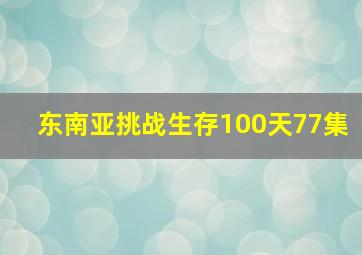 东南亚挑战生存100天77集